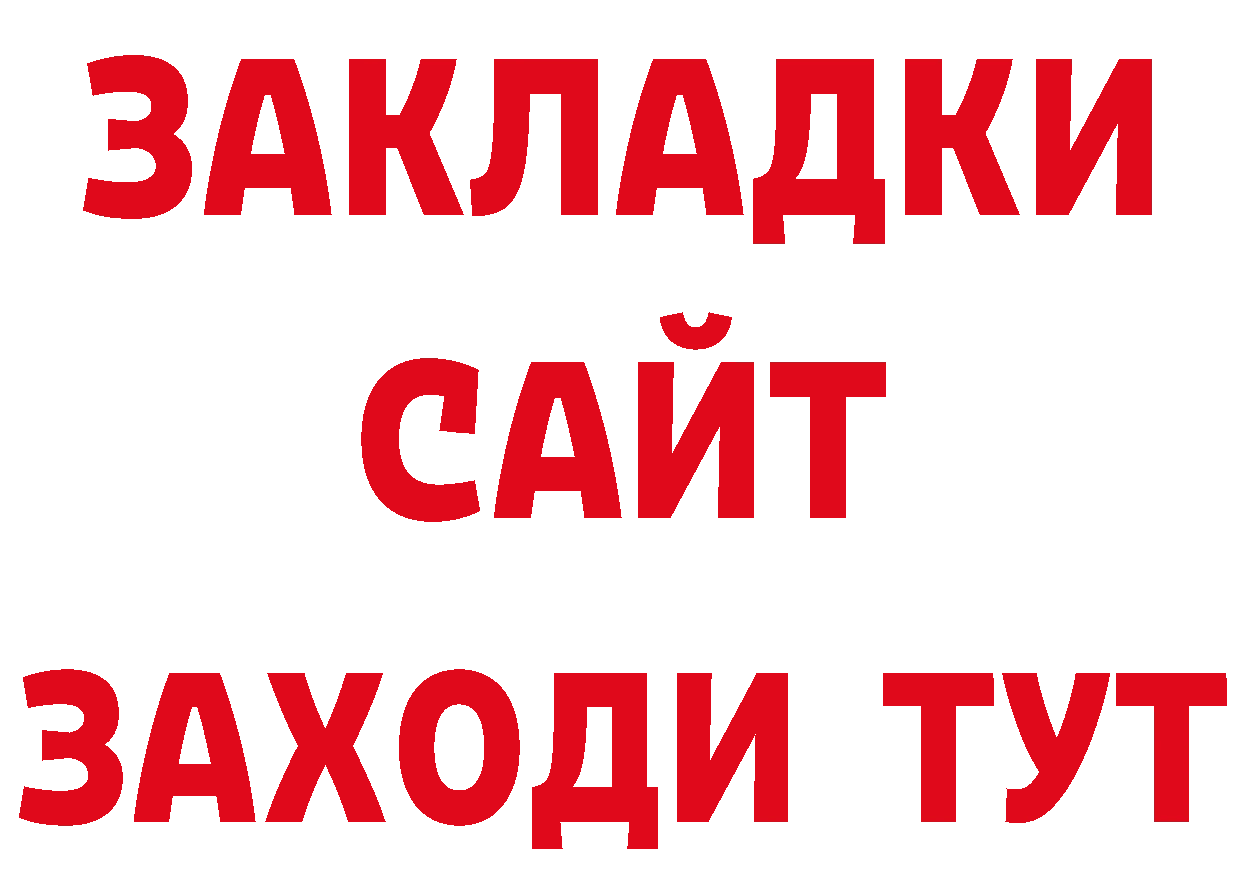 ЗАКЛАДКИ
САЙТ
ЗАХОДИ ТУТ